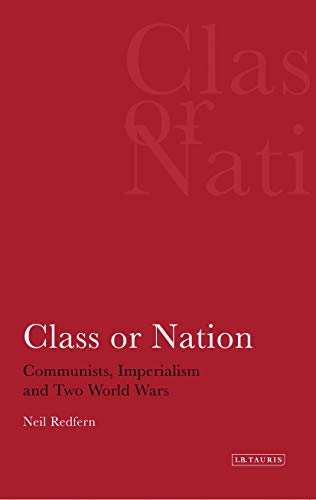 Clas
or
Nati

Class or Nation

Communists, Imperialism and Two World Wars

Neil Redfern

I.B.TAURIS